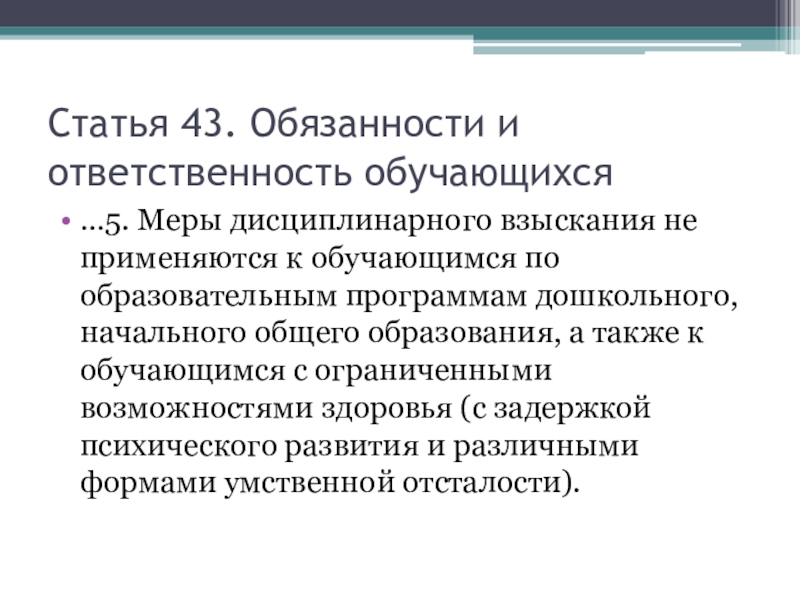 Статья 43. Обязанности и ответственность обучающихся

• …5. Меры дисциплинарного взыскания не применяются к обучающимся по образовательным программам дошкольного, начального общего образования, а также к обучающимся с ограниченными возможностями здоровья (с задержкой психического развития и различными формами умственной отсталости).